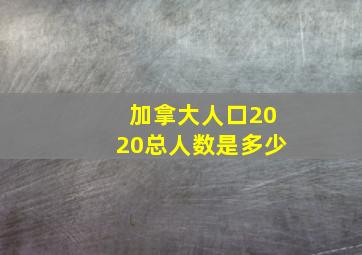 加拿大人口2020总人数是多少